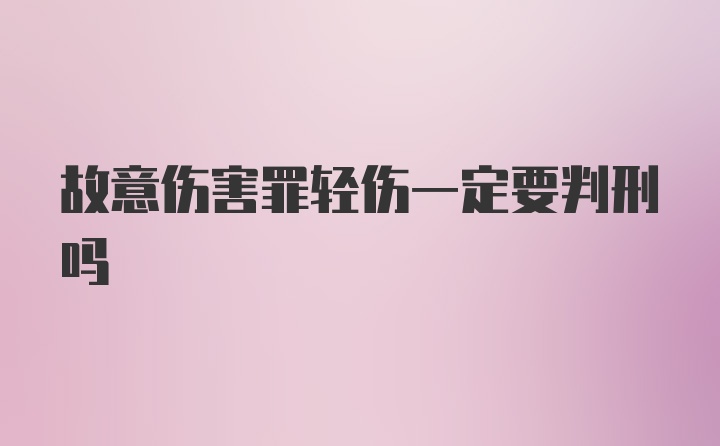 故意伤害罪轻伤一定要判刑吗